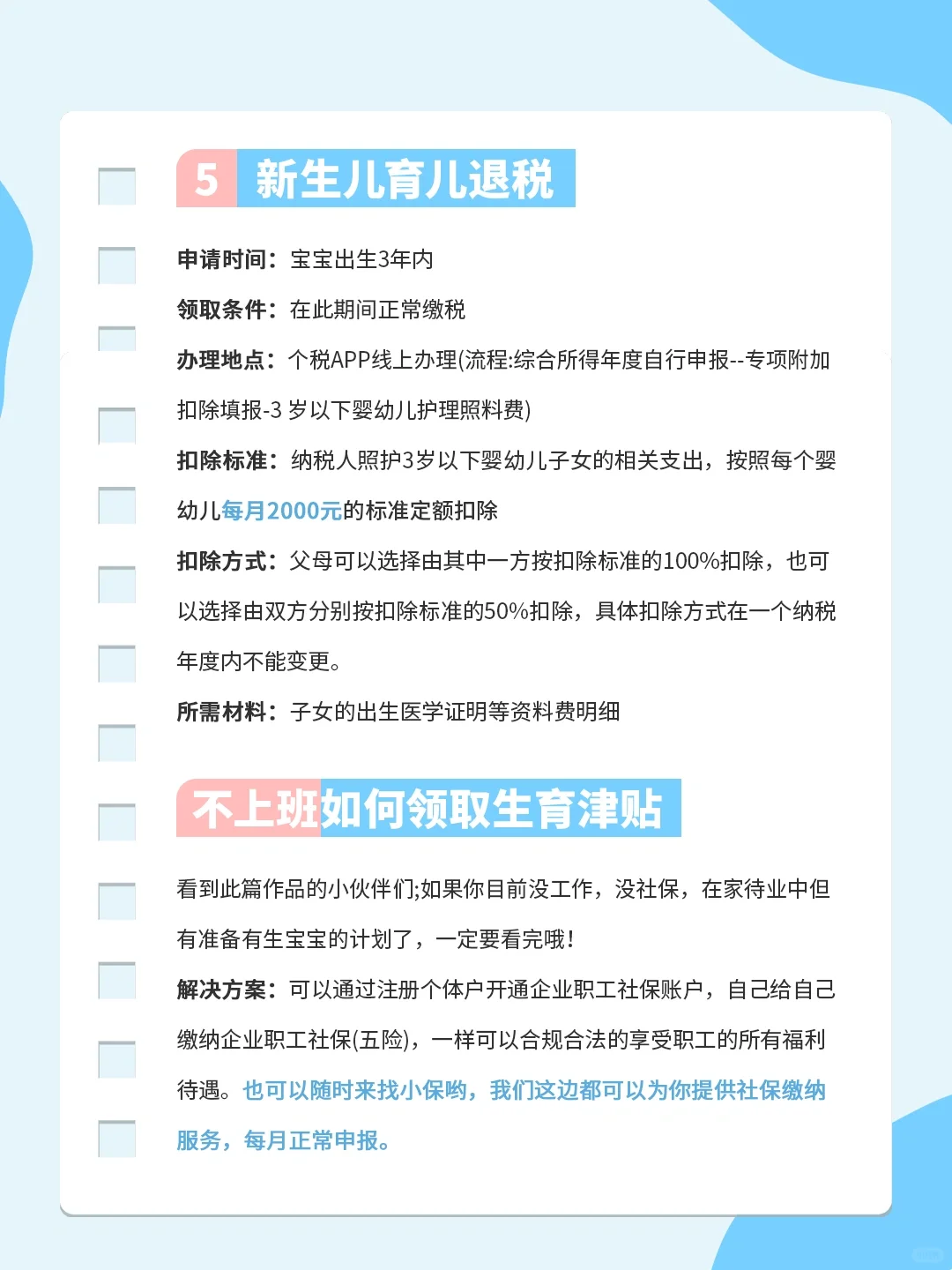 5 新生儿育儿退税

申请时间：宝宝出生3年内

领取条件：在此期间正常缴税

办理地点：个税APP线上办理(流程:综合所得年度自行申报--专项附加扣除填报-3岁以下婴幼儿护理照料费)

扣除标准：纳税人照护3岁以下婴幼儿子女的相关支出，按照每个婴幼儿每月2000元的标准定额扣除

扣除方式：父母可以选择由其中一方按扣除标准的100%扣除，也可以选择由双方分别按扣除标准的50%扣除，具体扣除方式在一个纳税年度内不能变更。

所需材料：子女的出生医学证明等资料费明细

不上班如何领取生育津贴

看到此篇作品的小伙伴们;如果你目前没工作，没社保，在家待业中但有准备有生宝宝的计划了，一定要看完哦！

解决方案：可以通过注册个体户开通企业职工社保账户，自己给自己缴纳企业职工社保(五险)，一样可以合规合法的享受职工的所有福利待遇。也可以随时来找小保哟，我们这边都可以为你提供社保缴纳服务，每月正常申报。